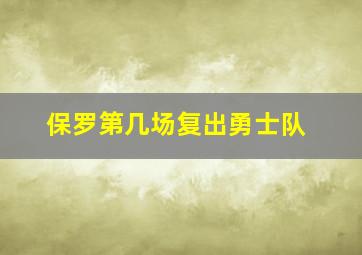 保罗第几场复出勇士队